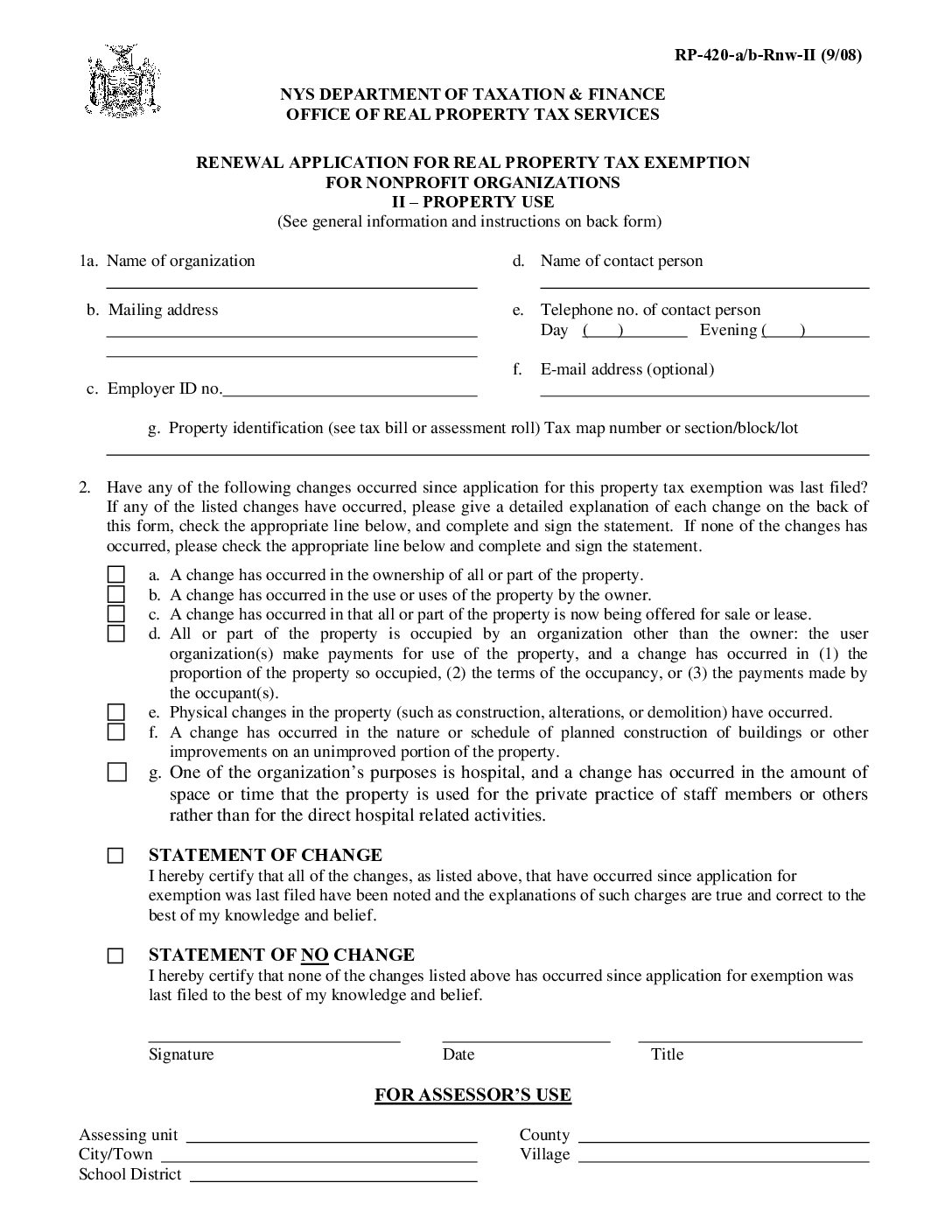 RP-420-a/b-Rnw-II (9/08)

NYS DEPARTMENT OF TAXATION & FINANCE
OFFICE OF REAL PROPERTY TAX SERVICES

RENEWAL APPLICATION FOR REAL PROPERTY TAX EXEMPTION
FOR NONPROFIT ORGANIZATIONS
II – PROPERTY USE
(See general information and instructions on back form)

1a. Name of organization

b. Mailing address

c. Employer ID no.

d. Name of contact person

e. Telephone no. of contact person
Day ( ) Evening ( )

f. E-mail address (optional)

g. Property identification (see tax bill or assessment roll) Tax map number or section/block/lot

2. Have any of the following changes occurred since application for this property tax exemption was last filed? If any of the listed changes have occurred, please give a detailed explanation of each change on the back of this form, check the appropriate line below, and complete and sign the statement. If none of the changes has occurred, please check the appropriate line below and complete and sign the statement.

a. A change has occurred in the ownership of all or part of the property.
b. A change has occurred in the use or uses of the property by the owner.
c. A change has occurred in that all or part of the property is now being offered for sale or lease.
d. All or part of the property is occupied by an organization other than the owner: the user organization(s) make payments for use of the property, and a change has occurred in (1) the proportion of the property so occupied, (2) the terms of the occupancy, or (3) the payments made by the occupant(s).
e. Physical changes in the property (such as construction, alterations, or demolition) have occurred.
f. A change has occurred in the nature or schedule of planned construction of buildings or other improvements on an unimproved portion of the property.
g. One of the organization's purposes is hospital, and a change has occurred in the amount of space or time that the property is used for the private practice of staff members or others rather than for the direct hospital related activities.

STATEMENT OF CHANGE
I hereby certify that all of the changes, as listed above, that have occurred since application for exemption was last filed have been noted and the explanations of such charges are true and correct to the best of my knowledge and belief.

STATEMENT OF NO CHANGE
I hereby certify that none of the changes listed above has occurred since application for exemption was last filed to the best of my knowledge and belief.

Signature Date Title

FOR ASSESSOR'S USE

Assessing unit
City/Town
School District
County
Village